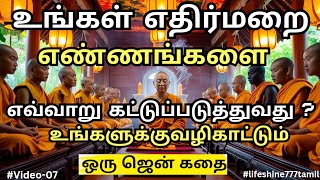 உங்கள் எதிர்மறை எண்ணங்களை

எவ்வாறு கட்டுப்படுத்துவது ?
உங்களுக்குவழிகாட்டும்

ஒரு ஜென் கதை

#Video-07

#lifeshine777tamil